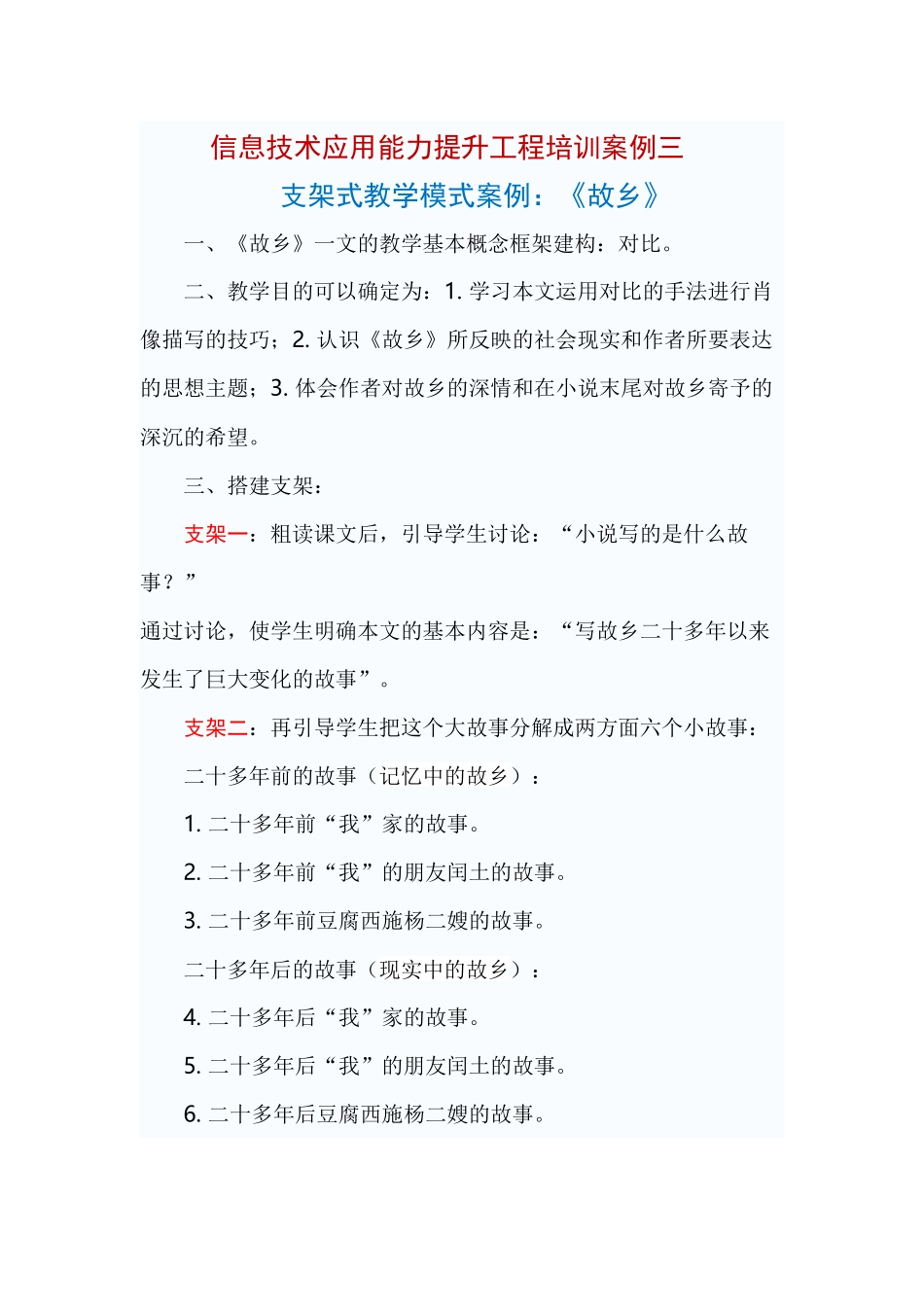 信息技术应用能力提升工程培训案例三

支架式教学模式案例：《故乡》

一、《故乡》一文的教学基本概念框架建构：对比。

二、教学目的可以确定为：1. 学习本文运用对比的手法进行肖像描写的技巧；2. 认识《故乡》所反映的社会现实和作者所要表达的思想主题；3. 体会作者对故乡的深情和在小说末尾对故乡寄予的深沉的希望。

三、搭建支架：

支架一：粗读课文后，引导学生讨论：“小说写的是什么故事？”

通过讨论，使学生明确本文的基本内容是：“写故乡二十多年以来发生了巨大变化的故事”。

支架二：再引导学生把这个大故事分解成两方面六个小故事：

二十多年前的故事（记忆中的故乡）：

1. 二十多年前“我”家的故事。

2. 二十多年前“我”的朋友闰土的故事。

3. 二十多年前豆腐西施杨二嫂的故事。

二十多年后的故事（现实中的故乡）：

4. 二十多年后“我”家的故事。

5. 二十多年后“我”的朋友闰土的故事。

6. 二十多年后豆腐西施杨二嫂的故事。